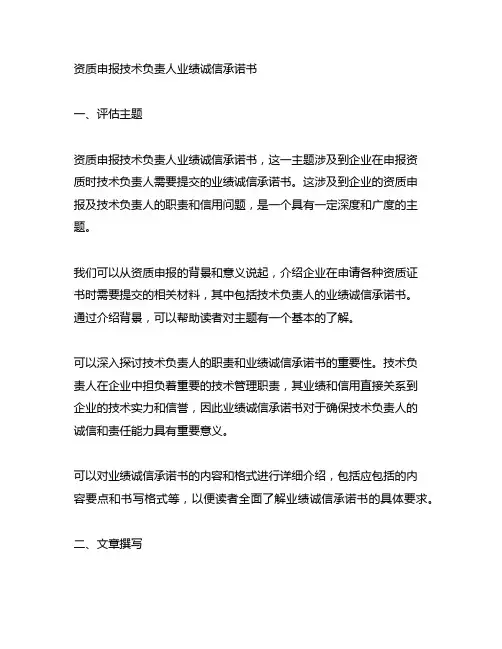 资质申报技术负责人业绩诚信承诺书

一、评估主题

资质申报技术负责人业绩诚信承诺书，这一主题涉及到企业在申报资质时技术负责人需要提交的业绩诚信承诺书。这涉及到企业的资质申报及技术负责人的职责和信用问题，是一个具有一定深度和广度的主题。

我们可以从资质申报的背景和意义说起，介绍企业在申请各种资质证书时需要提交的相关材料，其中包括技术负责人的业绩诚信承诺书。通过介绍背景，可以帮助读者对主题有一个基本的了解。

可以深入探讨技术负责人的职责和业绩诚信承诺书的重要性。技术负责人在企业中担负着重要的技术管理职责，其业绩和信用直接关系到企业的技术实力和信誉，因此业绩诚信承诺书对于确保技术负责人的诚信和责任能力具有重要意义。

可以对业绩诚信承诺书的内容和格式进行详细介绍，包括应包括的内容要点和书写格式等，以便读者全面了解业绩诚信承诺书的具体要求。

二、文章撰写